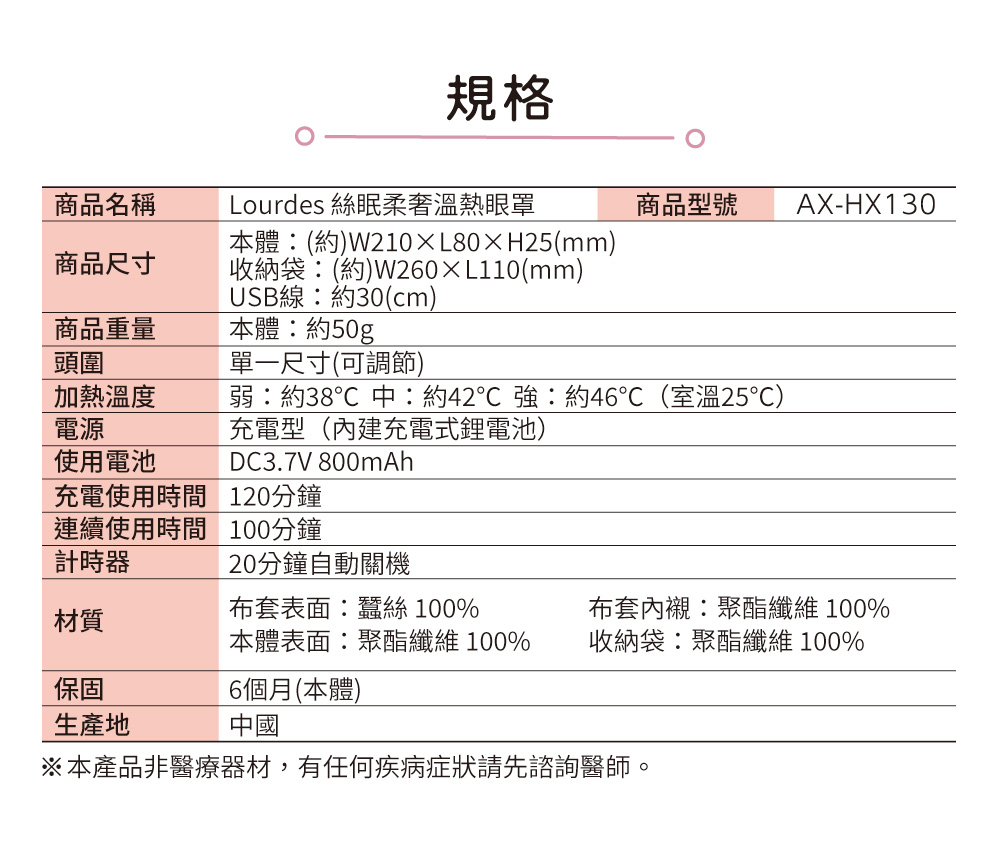 規格

| 商品名稱 | Lourdes 絲眠柔奢溫熱眼罩 | 商品型號 | AX-HX130 |
|---|---|---|---|
| 商品尺寸 | 本體：(約)W210×L80×H25(mm) 收納袋：(約)W260×L110(mm) USB線：約30(cm) | | |
| 商品重量 | 本體：約50g | | |
| 頭圍 | 單一尺寸(可調節) | | |
| 加熱溫度 | 弱：約38°C 中：約42°C 強：約46°C（室溫25°C） | | |
| 電源 | 充電型（內建充電式鋰電池） | | |
| 使用電池 | DC3.7V 800mAh | | |
| 充電使用時間 | 120分鐘 | | |
| 連續使用時間 | 100分鐘 | | |
| 計時器 | 20分鐘自動關機 | | |
| 材質 | 布套表面：蠶絲 100% 本體表面：聚酯纖維 100% | 布套內襯：聚酯纖維 100% 收納袋：聚酯纖維 100% | |
| 保固 | 6個月(本體) | | |
| 生產地 | 中國 | | |

※本產品非醫療器材，有任何疾病症狀請先諮詢醫師。